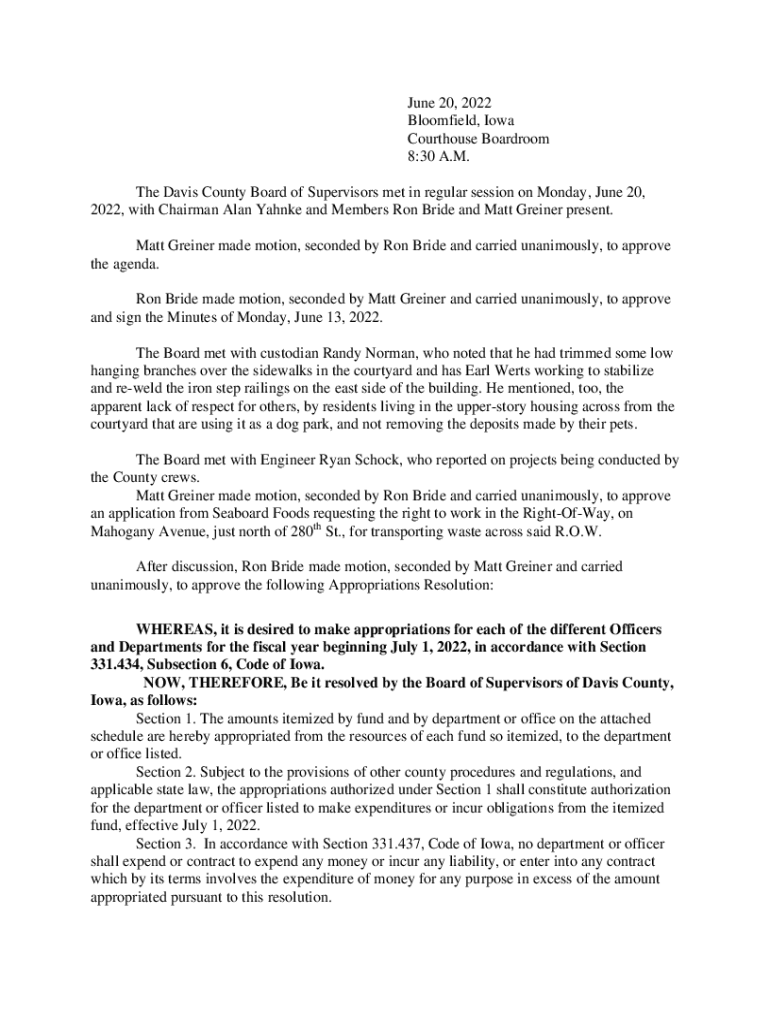 June 20, 2022
Bloomfield, Iowa
Courthouse Boardroom
8:30 A.M.

The Davis County Board of Supervisors met in regular session on Monday, June 20, 2022, with Chairman Alan Yahnke and Members Ron Bride and Matt Greiner present.

Matt Greiner made motion, seconded by Ron Bride and carried unanimously, to approve the agenda.

Ron Bride made motion, seconded by Matt Greiner and carried unanimously, to approve and sign the Minutes of Monday, June 13, 2022.

The Board met with custodian Randy Norman, who noted that he had trimmed some low hanging branches over the sidewalks in the courtyard and has Earl Werts working to stabilize and re-weld the iron step railings on the east side of the building. He mentioned, too, the apparent lack of respect for others, by residents living in the upper-story housing across from the courtyard that are using it as a dog park, and not removing the deposits made by their pets.

The Board met with Engineer Ryan Schock, who reported on projects being conducted by the County crews.
Matt Greiner made motion, seconded by Ron Bride and carried unanimously, to approve an application from Seaboard Foods requesting the right to work in the Right-Of-Way, on Mahogany Avenue, just north of 280$^{th}$ St., for transporting waste across said R.O.W.

After discussion, Ron Bride made motion, seconded by Matt Greiner and carried unanimously, to approve the following Appropriations Resolution:

WHEREAS, it is desired to make appropriations for each of the different Officers and Departments for the fiscal year beginning July 1, 2022, in accordance with Section 331.434, Subsection 6, Code of Iowa.
NOW, THEREFORE, Be it resolved by the Board of Supervisors of Davis County, Iowa, as follows:
Section 1. The amounts itemized by fund and by department or office on the attached schedule are hereby appropriated from the resources of each fund so itemized, to the department or office listed.
Section 2. Subject to the provisions of other county procedures and regulations, and applicable state law, the appropriations authorized under Section 1 shall constitute authorization for the department or officer listed to make expenditures or incur obligations from the itemized fund, effective July 1, 2022.
Section 3. In accordance with Section 331.437, Code of Iowa, no department or officer shall expend or contract to expend any money or incur any liability, or enter into any contract which by its terms involves the expenditure of money for any purpose in excess of the amount appropriated pursuant to this resolution.